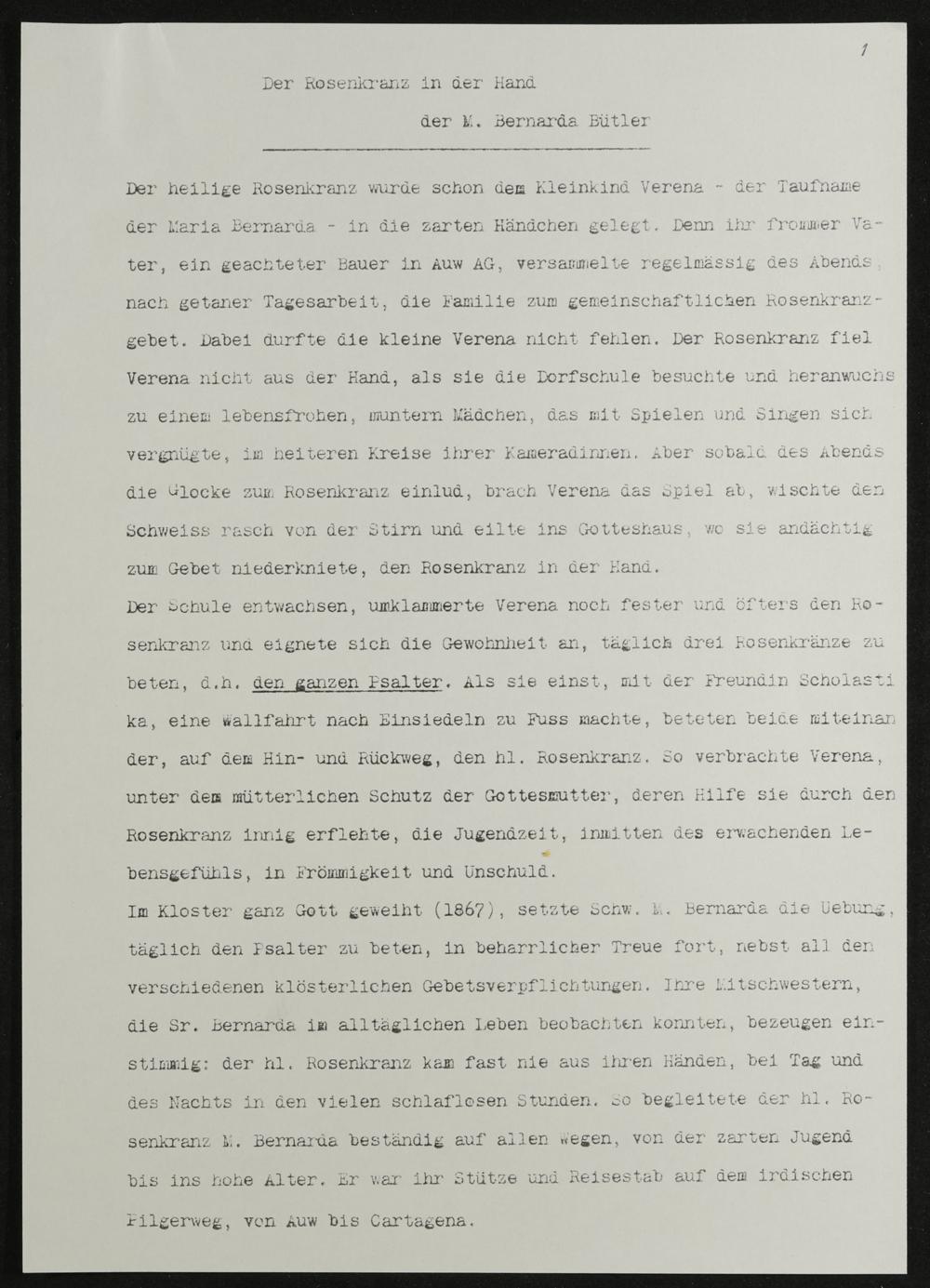 1

Der Rosenkranz in der Hand

der M. Bernarda Bütler

Der heilige Rosenkranz wurde schon dem Kleinkind Verena - der Taufname der Maria Bernarda - in die zarten Händchen gelegt. Denn ihr frommer Vater, ein geachteter Bauer in Auw AG, versammelte regelmässig des Abends, nach getaner Tagesarbeit, die Familie zum gemeinschaftlichen Rosenkranzgebet. Dabei durfte die kleine Verena nicht fehlen. Der Rosenkranz fiel Verena nicht aus der Hand, als sie die Dorfschule besuchte und heranwuchs zu einem lebensfrohen, muntern Mädchen, das mit Spielen und Singen sich vergnügte, im heiteren Kreise ihrer Kameradinnen. Aber sobald des Abends die Glocke zum Rosenkranz einlud, brach Verena das Spiel ab, wischte den Schweiss rasch von der Stirn und eilte ins Gotteshaus, wo sie andächtig zum Gebet niederkniete, den Rosenkranz in der Hand.
Der Schule entwachsen, umklammerte Verena noch fester und öfters den Rosenkranz und eignete sich die Gewohnheit an, täglich drei Rosenkränze zu beten, d.h. den ganzen Psalter. Als sie einst, mit der Freundin Scholastika, eine Wallfahrt nach Einsiedeln zu Fuss machte, beteten beide miteinander, auf dem Hin- und Rückweg, den hl. Rosenkranz. So verbrachte Verena, unter dem mütterlichen Schutz der Gottesmutter, deren Hilfe sie durch den Rosenkranz innig erflehte, die Jugendzeit, inmitten des erwachenden Lebensgefühls, in Frömmigkeit und Unschuld.
Im Kloster ganz Gott geweiht (1867), setzte Schw. M. Bernarda die Uebung, täglich den Psalter zu beten, in beharrlicher Treue fort, nebst all den verschiedenen klösterlichen Gebetsverpflichtungen. Ihre Mitschwestern, die Sr. Bernarda im alltäglichen Leben beobachten konnten, bezeugen einstimmig: der hl. Rosenkranz kam fast nie aus ihren Händen, bei Tag und des Nachts in den vielen schlaflosen Stunden. So begleitete der hl. Rosenkranz M. Bernarda beständig auf allen Wegen, von der zarten Jugend bis ins hohe Alter. Er war ihr Stütze und Reisestab auf dem irdischen Pilgerweg, von Auw bis Cartagena.